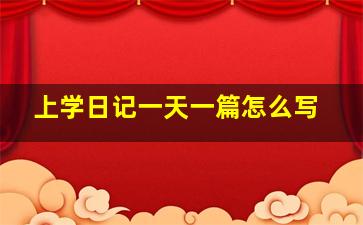 上学日记一天一篇怎么写